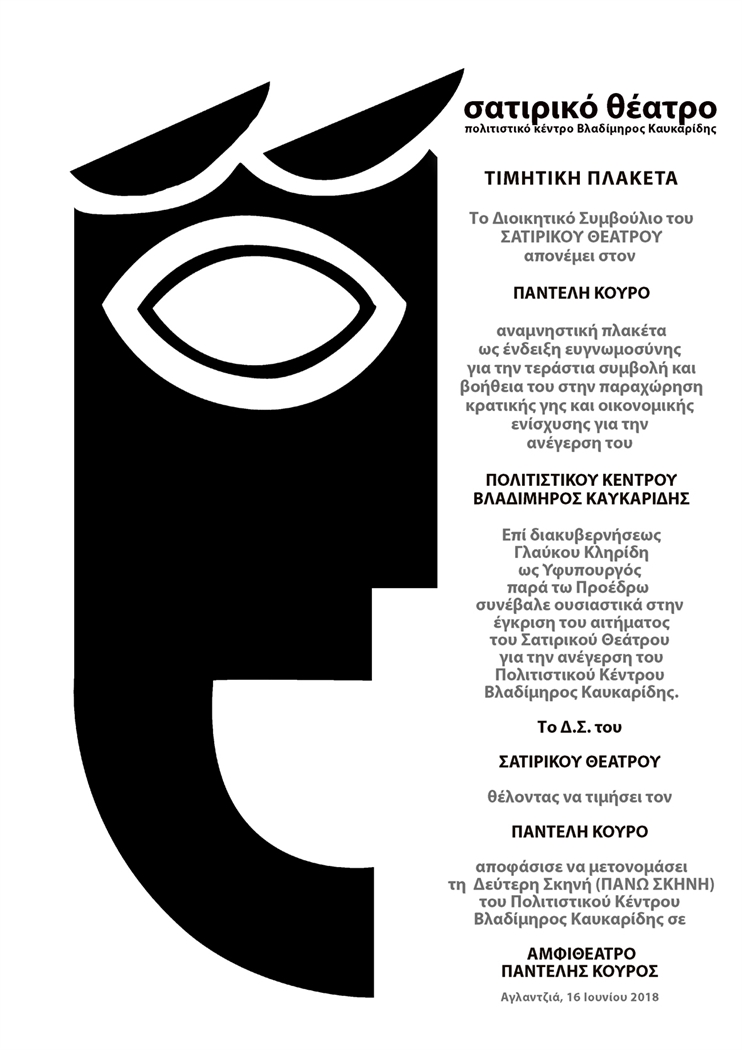 σατιρικό θέατρο
πολιτιστικό κέντρο Βλαδίμηρος Καυκαρίδης

ΤΙΜΗΤΙΚΗ ΠΛΑΚΕΤΑ

Το Διοικητικό Συμβούλιο του ΣΑΤΙΡΙΚΟΥ ΘΕΑΤΡΟΥ απονέμει στον

ΠΑΝΤΕΛΗ ΚΟΥΡΟ

αναμνηστική πλακέτα ως ένδειξη ευγνωμοσύνης για την τεράστια συμβολή και βοήθεια του στην παραχώρηση κρατικής γης και οικονομικής ενίσχυσης για την ανέγερση του

ΠΟΛΙΤΙΣΤΙΚΟΥ ΚΕΝΤΡΟΥ ΒΛΑΔΙΜΗΡΟΣ ΚΑΥΚΑΡΙΔΗΣ

Επί διακυβερνήσεως Γλαύκου Κληρίδη ως Υφυπουργός παρά τω Προέδρω συνέβαλε ουσιαστικά στην έγκριση του αιτήματος του Σατιρικού Θεάτρου για την ανέγερση του Πολιτιστικού Κέντρου Βλαδίμηρος Καυκαρίδης.

Το Δ.Σ. του

ΣΑΤΙΡΙΚΟΥ ΘΕΑΤΡΟΥ

θέλοντας να τιμήσει τον

ΠΑΝΤΕΛΗ ΚΟΥΡΟ

αποφάσισε να μετονομάσει τη Δεύτερη Σκηνή (ΠΑΝΩ ΣΚΗΝΗ) του Πολιτιστικού Κέντρου Βλαδίμηρος Καυκαρίδης σε

ΑΜΦΙΘΕΑΤΡΟ ΠΑΝΤΕΛΗΣ ΚΟΥΡΟΣ

Αγλαντζιά, 16 Ιουνίου 2018